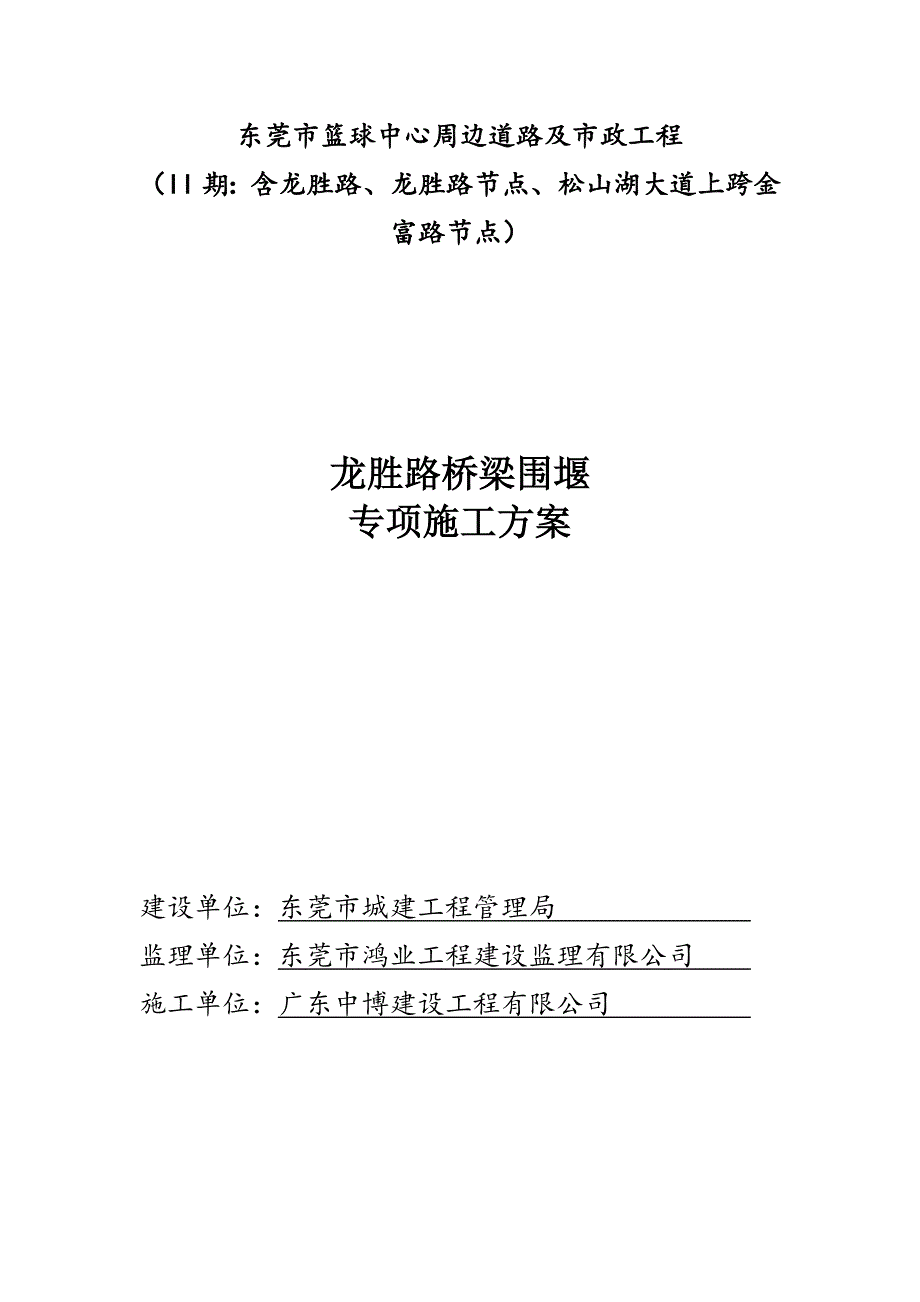 东莞市篮球中心周边道路及市政工程
（II 期：含龙胜路、龙胜路节点、松山湖大道上跨金富路节点）

龙胜路桥梁围堰
专项施工方案

建设单位：东莞市城建工程管理局
监理单位：东莞市鸿业工程建设监理有限公司
施工单位：广东中博建设工程有限公司